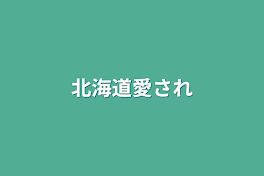 北海道愛され